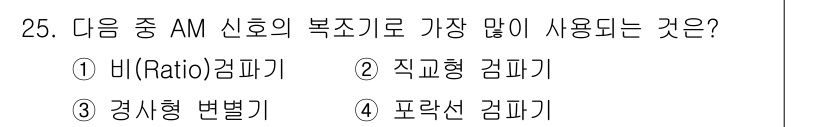 25. 다음 중 AM 신호의 복조기로 가장 많이 사용되는 것은?

① 비(Ratio)검파기 ② 직교형 검파기

③ 경사형 변별기 ④ 포락선 검파기